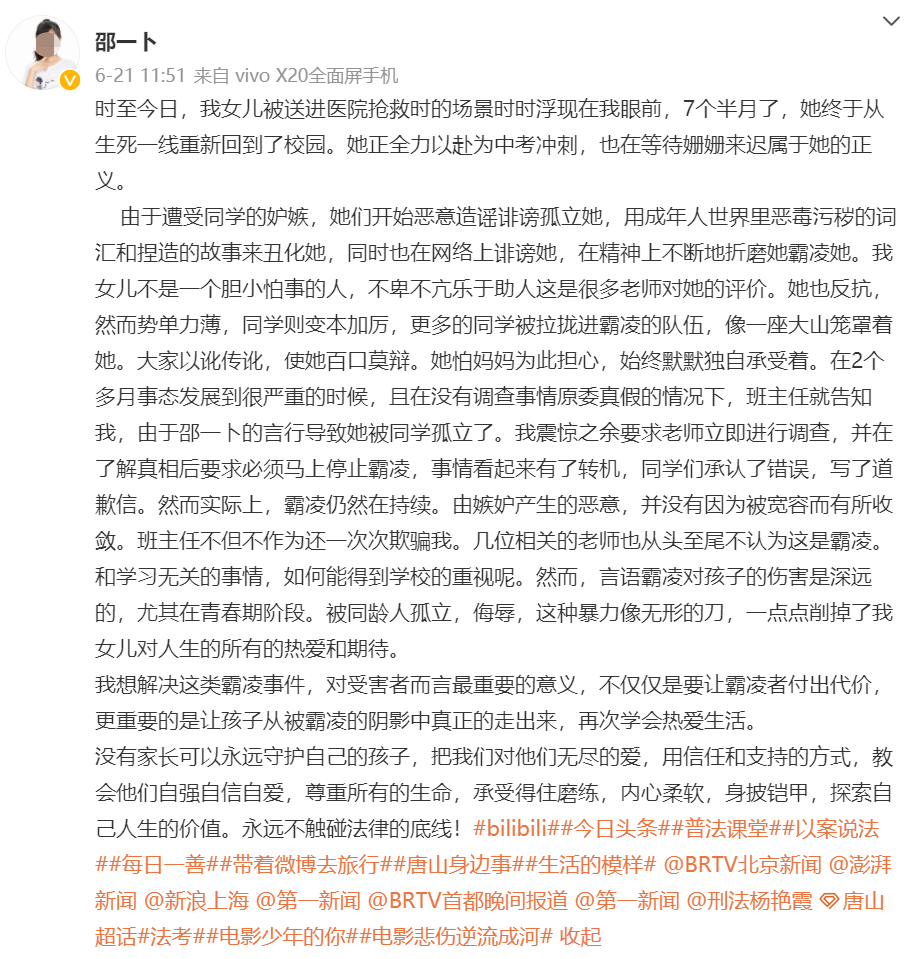 邵一卜
6-21 11:51 来自 vivo X20全面屏手机

时至今日，我女儿被送进医院抢救时的场景时时浮现在我眼前，7个半月了，她终于从生死一线重新回到了校园。她正全力以赴为中考冲刺，也在等待姗姗来迟属于她的正义。

由于遭受同学的妒嫉，她们开始恶意造谣诽谤孤立她，用成年人世界里恶毒污秽的词汇和捏造的故事来丑化她，同时也在网络上诽谤她，在精神上不断地折磨她霸凌她。我女儿不是一个胆小怕事的人，不卑不亢乐于助人这是很多老师对她的评价。她也反抗，然而势单力薄，同学则变本加厉，更多的同学被拉拢进霸凌的队伍，像一座大山笼罩着她。大家以讹传讹，使她百口莫辩。她怕妈妈为此担心，始终默默独自承受着。在2个多月事态发展到很严重的时候，且在没有调查事情原委真假的情况下，班主任就告知我，由于邵一卜的言行导致她被同学孤立了。我震惊之余要求老师立即进行调查，并在了解真相后要求必须马上停止霸凌，事情看起来有了转机，同学们承认了错误，写了道歉信。然而实际上，霸凌仍然在持续。由嫉妒产生的恶意，并没有因为被宽容而有所收敛。班主任不但不作为还一次次欺骗我。几位相关的老师也从头至尾不认为这是霸凌。和学习无关的事情，如何能得到学校的重视呢。然而，言语霸凌对孩子的伤害是深远的，尤其在青春期阶段。被同龄人孤立，侮辱，这种暴力像无形的刀，一点点削掉了我女儿对人生的所有的热爱和期待。
我想解决这类霸凌事件，对受害者而言最重要的意义，不仅仅是要让霸凌者付出代价，更重要的是让孩子从被霸凌的阴影中真正的走出来，再次学会热爱生活。
没有家长可以永远守护自己的孩子，把我们对他们无尽的爱，用信任和支持的方式，教会他们自强自信自爱，尊重所有的生命，承受得住磨练，内心柔软，身披铠甲，探索自己人生的价值。永远不触碰法律的底线！#bilibili##今日头条##普法课堂##以案说法##每日一善##带着微博去旅行##唐山身边事##生活的模样# @BRTV北京新闻 @澎湃新闻 @新浪上海 @第一新闻 @BRTV首都晚间报道 @第一新闻 @刑法杨艳霞 唐山超话#法考##电影少年的你##电影悲伤逆流成河# 收起